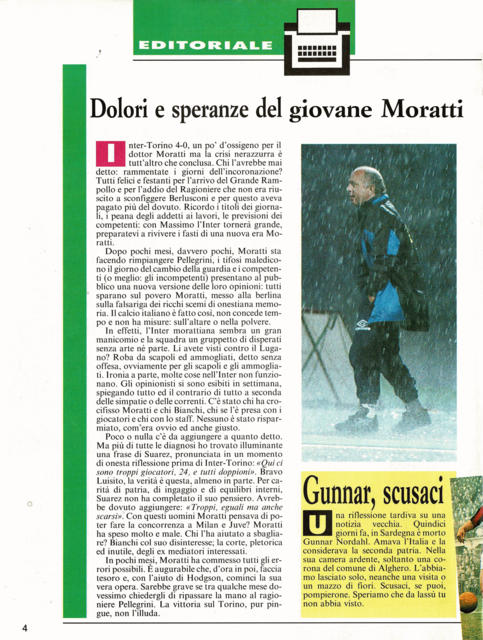 EDITORIALE

Dolori e speranze del giovane Moratti

Inter-Torino 4-0, un po' d'ossigeno per il dottor Moratti ma la crisi nerazzurra è tutt'altro che conclusa. Chi l'avrebbe mai detto: rammentate i giorni dell'incoronazione? Tutti felici e festanti per l'arrivo del Grande Rampollo e per l'addio del Ragioniere che non era riuscito a sconfiggere Berlusconi e per questo aveva pagato più del dovuto. Ricordo i titoli dei giornali, i peana degli addetti ai lavori, le previsioni dei competenti: con Massimo l'Inter tornerà grande, preparatevi a rivivere i fasti di una nuova era Moratti.

Dopo pochi mesi, davvero pochi, Moratti sta facendo rimpiangere Pellegrini, i tifosi maledicono il giorno del cambio della guardia e i competenti (o meglio: gli incompetenti) presentano al pubblico una nuova versione delle loro opinioni: tutti sparano sul povero Moratti, messo alla berlina sulla falsariga dei ricchi scemi di onestiana memoria. Il calcio italiano è fatto così, non concede tempo e non ha misure: sull'altare o nella polvere.

In effetti, l'Inter morattiana sembra un gran manicomio e la squadra un gruppetto di disperati senza arte né parte. Li avete visti contro il Lugano? Roba da scapoli ed ammogliati, detto senza offesa, ovviamente per gli scapoli e gli ammogliati. Ironia a parte, molte cose nell'Inter non funzionano. Gli opinionisti si sono esibiti in settimana, spiegando tutto ed il contrario di tutto a seconda delle simpatie o delle correnti. C'è stato chi ha crocifisso Moratti e chi Bianchi, chi se l'è presa con i giocatori e chi con lo staff. Nessuno è stato risparmiato, com'era ovvio ed anche giusto.

Poco o nulla c'è da aggiungere a quanto detto. Ma più di tutte le diagnosi ho trovato illuminante una frase di Suarez, pronunciata in un momento di onesta riflessione prima di Inter-Torino: «Qui ci sono troppi giocatori, 24, e tutti doppioni». Bravo Luisito, la verità è questa, almeno in parte. Per carità di patria, di ingaggio e di equilibri interni, Suarez non ha completato il suo pensiero. Avrebbe dovuto aggiungere: «Troppi, eguali ma anche scarsi». Con questi uomini Moratti pensava di poter fare la concorrenza a Milan e Juve? Moratti ha speso molto e male. Chi l'ha aiutato a sbagliare? Bianchi col suo disinteresse; la corte, pletorica ed inutile, degli ex mediatori interessati.

In pochi mesi, Moratti ha commesso tutti gli errori possibili. È augurabile che, d'ora in poi, faccia tesoro e, con l'aiuto di Hodgson, cominci la sua vera opera. Sarebbe grave se tra qualche mese dovessimo chiedergli di ripassare la mano al ragioniere Pellegrini. La vittoria sul Torino, pur pingue, non l'illuda.

Gunnar, scusaci

Una riflessione tardiva su una notizia vecchia. Quindici giorni fa, in Sardegna è morto Gunnar Nordahl. Amava l'Italia e la considerava la seconda patria. Nella sua camera ardente, soltanto una corona del comune di Alghero. L'abbiamo lasciato solo, neanche una visita o un mazzo di fiori. Scusaci, se puoi, pompierone. Speriamo che da lassù tu non abbia visto.

4